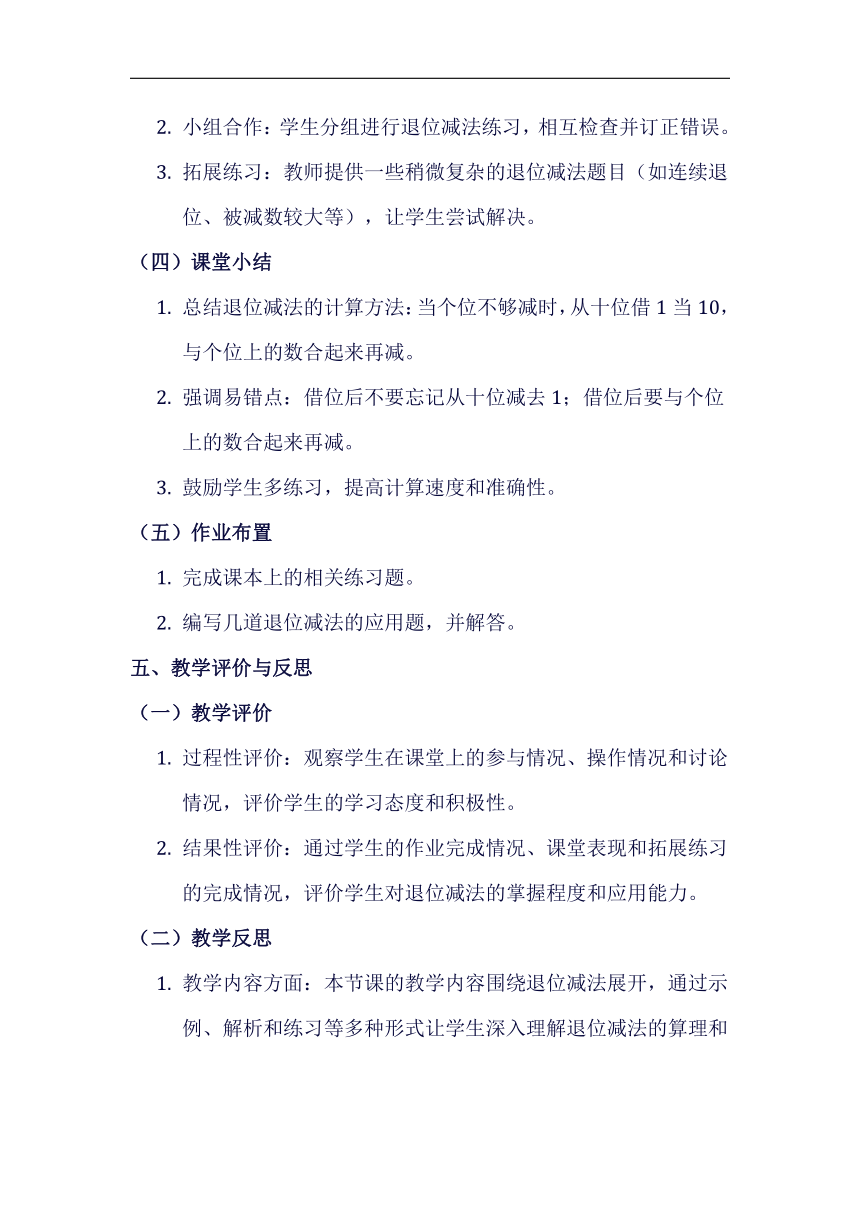 2. 小组合作：学生分组进行退位减法练习，相互检查并订正错误。

3. 拓展练习：教师提供一些稍微复杂的退位减法题目（如连续退位、被减数较大等），让学生尝试解决。

（四）课堂小结

1. 总结退位减法的计算方法：当个位不够减时，从十位借 1 当 10，与个位上的数合起来再减。

2. 强调易错点：借位后不要忘记从十位减去 1；借位后要与个位上的数合起来再减。

3. 鼓励学生多练习，提高计算速度和准确性。

（五）作业布置

1. 完成课本上的相关练习题。

2. 编写几道退位减法的应用题，并解答。

五、教学评价与反思

（一）教学评价

1. 过程性评价：观察学生在课堂上的参与情况、操作情况和讨论情况，评价学生的学习态度和积极性。

2. 结果性评价：通过学生的作业完成情况、课堂表现和拓展练习的完成情况，评价学生对退位减法的掌握程度和应用能力。

（二）教学反思

1. 教学内容方面：本节课的教学内容围绕退位减法展开，通过示例、解析和练习等多种形式让学生深入理解退位减法的算理和